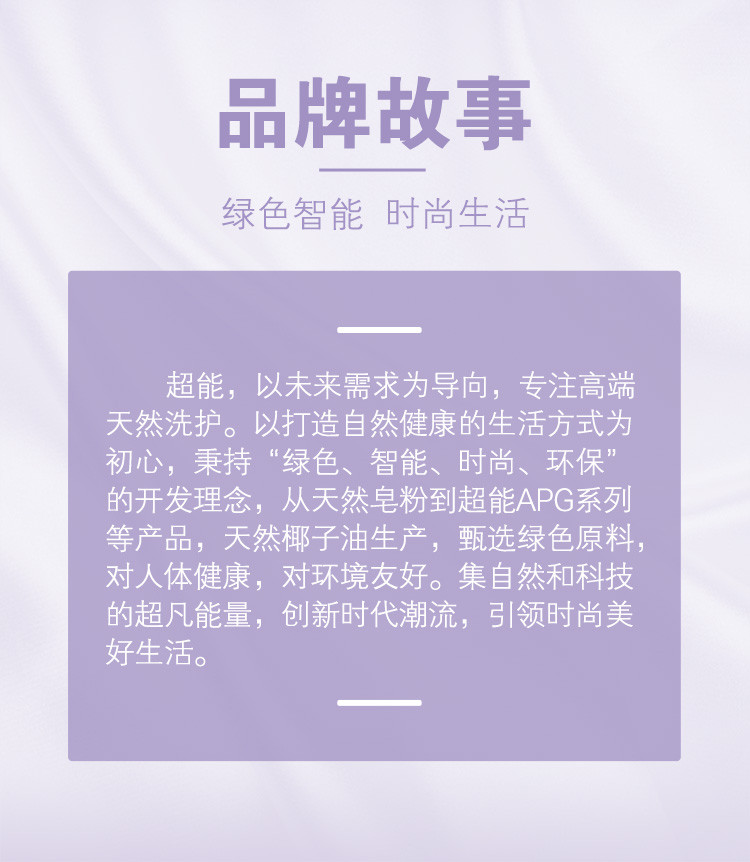 品牌故事

绿色智能 时尚生活

超能，以未来需求为导向，专注高端天然洗护。以打造自然健康的生活方式为初心，秉持“绿色、智能、时尚、环保”的开发理念，从天然皂粉到超能APG系列等产品，天然椰子油生产，甄选绿色原料，对人体健康，对环境友好。集自然和科技的超凡能量，创新时代潮流，引领时尚美好生活。